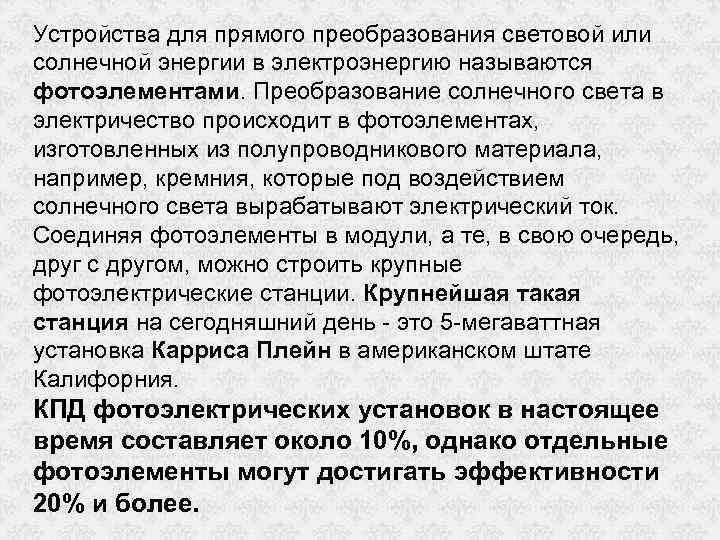 Устройства для прямого преобразования световой или солнечной энергии в электроэнергию называются фотоэлементами. Преобразование солнечного света в электричество происходит в фотоэлементах, изготовленных из полупроводникового материала, например, кремния, которые под воздействием солнечного света вырабатывают электрический ток. Соединяя фотоэлементы в модули, а те, в свою очередь, друг с другом, можно строить крупные фотоэлектрические станции. Крупнейшая такая станция на сегодняшний день - это 5-мегаваттная установка Карриса Плейн в американском штате Калифорния.

КПД фотоэлектрических установок в настоящее время составляет около 10%, однако отдельные фотоэлементы могут достигать эффективности 20% и более.